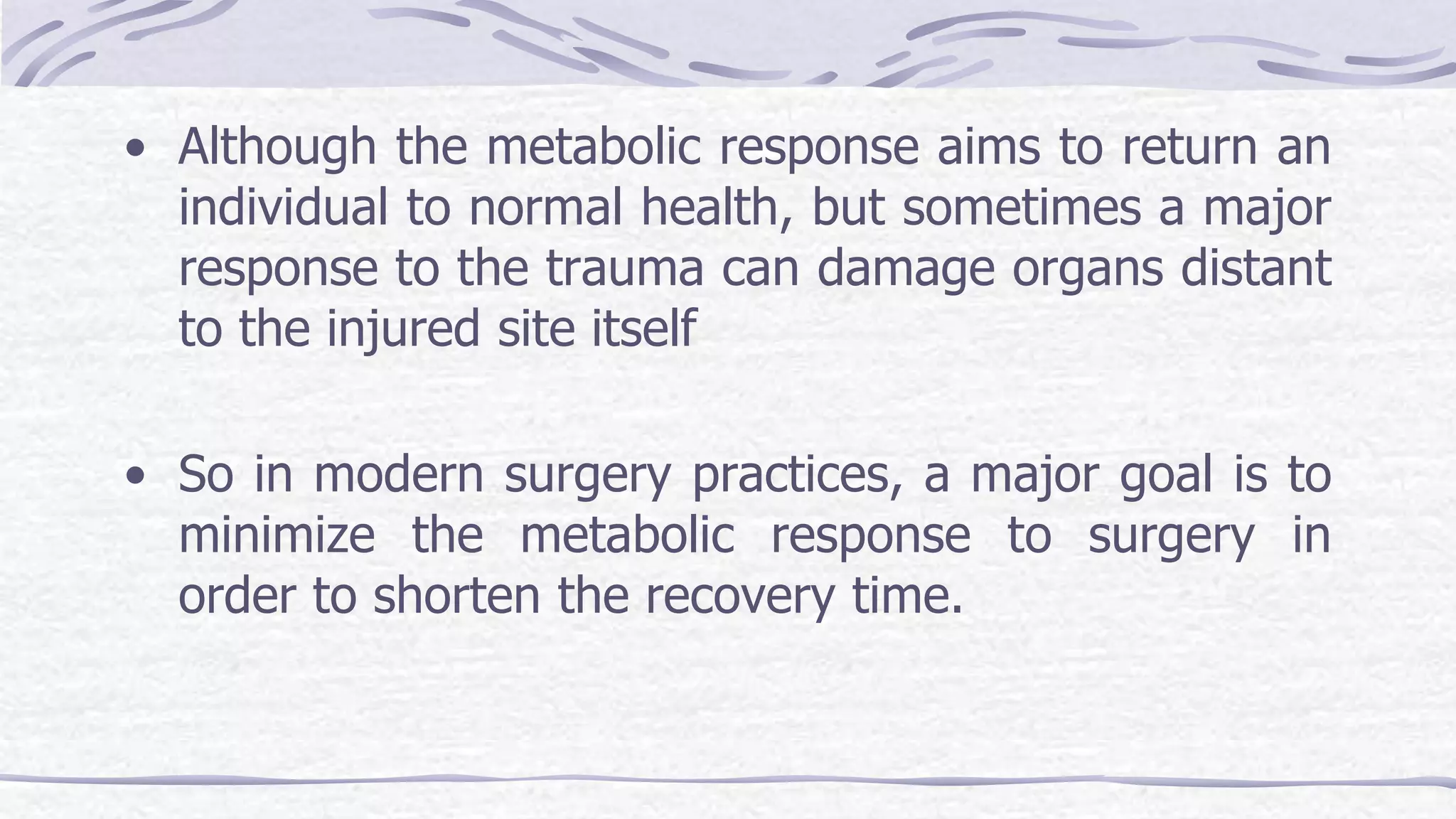 • Although the metabolic response aims to return an individual to normal health, but sometimes a major response to the trauma can damage organs distant to the injured site itself

• So in modern surgery practices, a major goal is to minimize the metabolic response to surgery in order to shorten the recovery time.